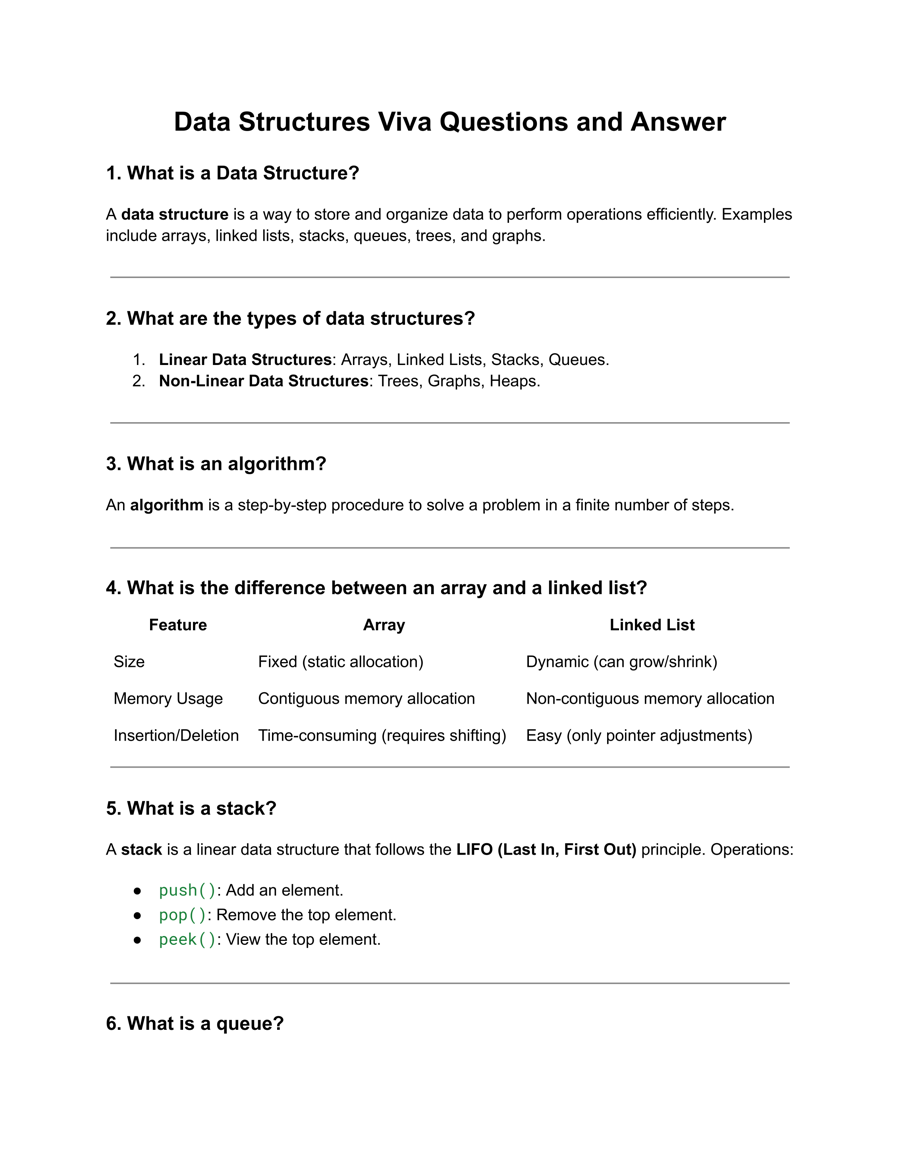 Data Structures Viva Questions and Answer

1. What is a Data Structure?

A data structure is a way to store and organize data to perform operations efficiently. Examples include arrays, linked lists, stacks, queues, trees, and graphs.

2. What are the types of data structures?

1. Linear Data Structures: Arrays, Linked Lists, Stacks, Queues.
2. Non-Linear Data Structures: Trees, Graphs, Heaps.

3. What is an algorithm?

An algorithm is a step-by-step procedure to solve a problem in a finite number of steps.

4. What is the difference between an array and a linked list?

| Feature | Array | Linked List |
|---|---|---|
| Size | Fixed (static allocation) | Dynamic (can grow/shrink) |
| Memory Usage | Contiguous memory allocation | Non-contiguous memory allocation |
| Insertion/Deletion | Time-consuming (requires shifting) | Easy (only pointer adjustments) |

5. What is a stack?

A stack is a linear data structure that follows the LIFO (Last In, First Out) principle. Operations:

● push(): Add an element.
● pop(): Remove the top element.
● peek(): View the top element.

6. What is a queue?